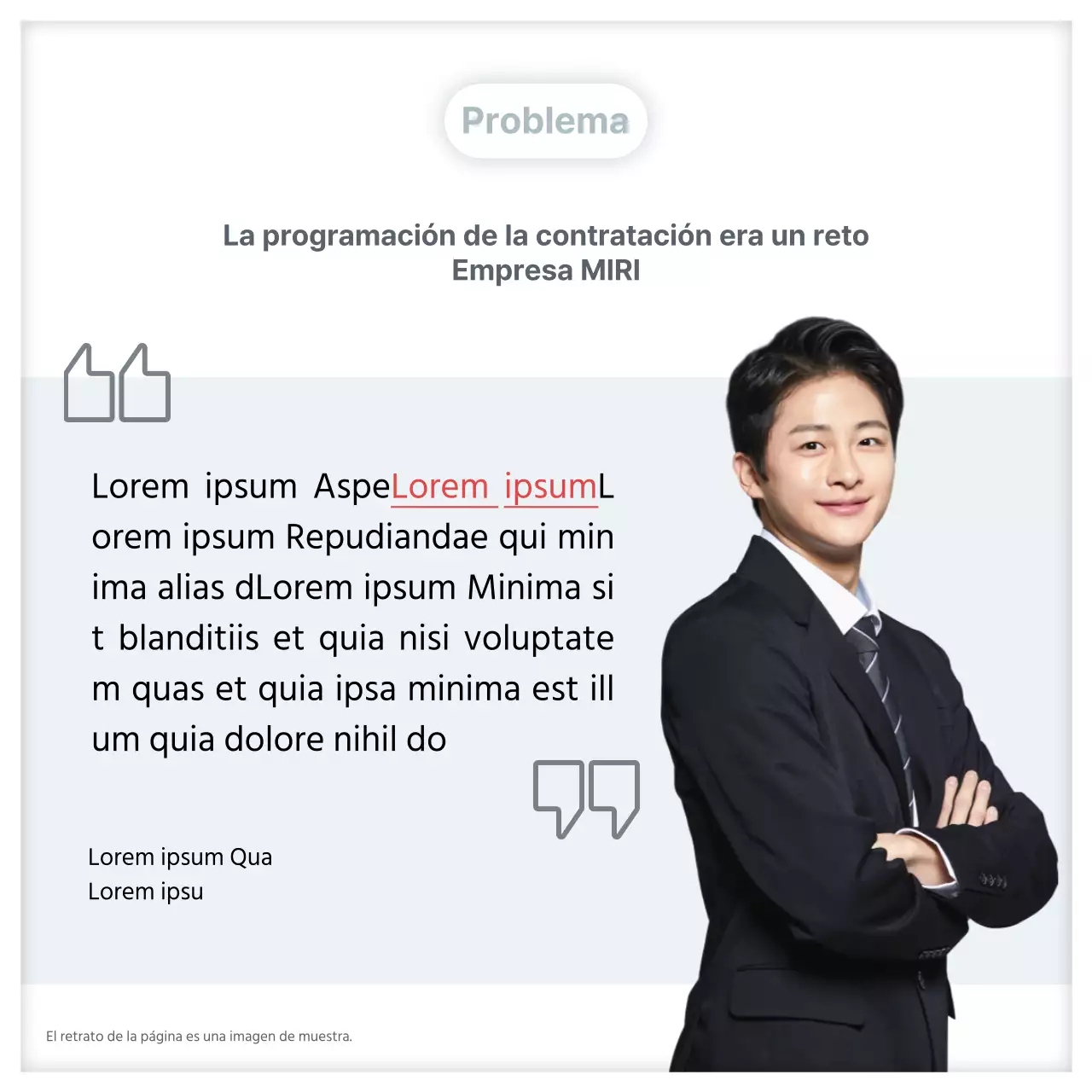 Problema

La programación de la contratación era un reto
Empresa MIRI

Lorem ipsum AspeLorem ipsumLorem ipsum Repudiandae qui minima alias dLorem ipsum Minima sit blanditiis et quia nisi voluptatem quas et quia ipsa minima est illum quia dolore nihil do

Lorem ipsum Qua
Lorem ipsu

El retrato de la página es una imagen de muestra.